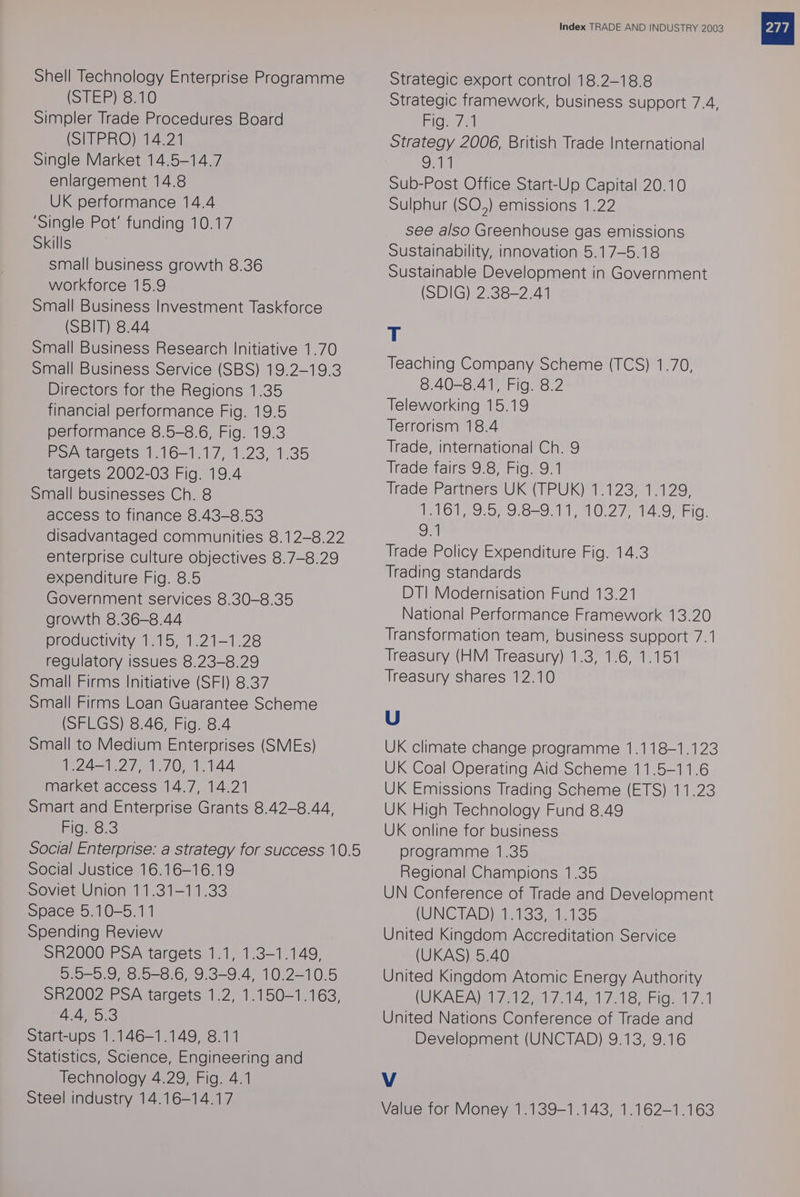 Index TRADE AND INDUSTRY 2003

277

Shell Technology Enterprise Programme
(STEP) 8.10
Simpler Trade Procedures Board
(SITPRO) 14.21
Single Market 14.5–14.7
enlargement 14.8
UK performance 14.4
'Single Pot' funding 10.17
Skills
small business growth 8.36
workforce 15.9
Small Business Investment Taskforce
(SBIT) 8.44
Small Business Research Initiative 1.70
Small Business Service (SBS) 19.2–19.3
Directors for the Regions 1.35
financial performance Fig. 19.5
performance 8.5–8.6, Fig. 19.3
PSA targets 1.16–1.17, 1.23, 1.35
targets 2002-03 Fig. 19.4
Small businesses Ch. 8
access to finance 8.43–8.53
disadvantaged communities 8.12–8.22
enterprise culture objectives 8.7–8.29
expenditure Fig. 8.5
Government services 8.30–8.35
growth 8.36–8.44
productivity 1.15, 1.21–1.28
regulatory issues 8.23–8.29
Small Firms Initiative (SFI) 8.37
Small Firms Loan Guarantee Scheme
(SFLGS) 8.46, Fig. 8.4
Small to Medium Enterprises (SMEs)
1.24–1.27, 1.70, 1.144
market access 14.7, 14.21
Smart and Enterprise Grants 8.42–8.44,
Fig. 8.3
Social Enterprise: a strategy for success 10.5
Social Justice 16.16–16.19
Soviet Union 11.31–11.33
Space 5.10–5.11
Spending Review
SR2000 PSA targets 1.1, 1.3–1.149,
5.5–5.9, 8.5–8.6, 9.3–9.4, 10.2–10.5
SR2002 PSA targets 1.2, 1.150–1.163,
4.4, 5.3
Start-ups 1.146–1.149, 8.11
Statistics, Science, Engineering and
Technology 4.29, Fig. 4.1
Steel industry 14.16–14.17

Strategic export control 18.2–18.8
Strategic framework, business support 7.4,
Fig. 7.1
Strategy 2006, British Trade International
9.11
Sub-Post Office Start-Up Capital 20.10
Sulphur ($SO_2$) emissions 1.22
see also Greenhouse gas emissions
Sustainability, innovation 5.17–5.18
Sustainable Development in Government
(SDIG) 2.38–2.41

T
Teaching Company Scheme (TCS) 1.70,
8.40–8.41, Fig. 8.2
Teleworking 15.19
Terrorism 18.4
Trade, international Ch. 9
Trade fairs 9.8, Fig. 9.1
Trade Partners UK (TPUK) 1.123, 1.129,
1.161, 9.5, 9.8–9.11, 10.27, 14.9, Fig.
9.1
Trade Policy Expenditure Fig. 14.3
Trading standards
DTI Modernisation Fund 13.21
National Performance Framework 13.20
Transformation team, business support 7.1
Treasury (HM Treasury) 1.3, 1.6, 1.151
Treasury shares 12.10

U
UK climate change programme 1.118–1.123
UK Coal Operating Aid Scheme 11.5–11.6
UK Emissions Trading Scheme (ETS) 11.23
UK High Technology Fund 8.49
UK online for business
programme 1.35
Regional Champions 1.35
UN Conference of Trade and Development
(UNCTAD) 1.133, 1.135
United Kingdom Accreditation Service
(UKAS) 5.40
United Kingdom Atomic Energy Authority
(UKAEA) 17.12, 17.14, 17.18, Fig. 17.1
United Nations Conference of Trade and
Development (UNCTAD) 9.13, 9.16

V
Value for Money 1.139–1.143, 1.162–1.163